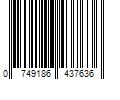 0 749186 437636